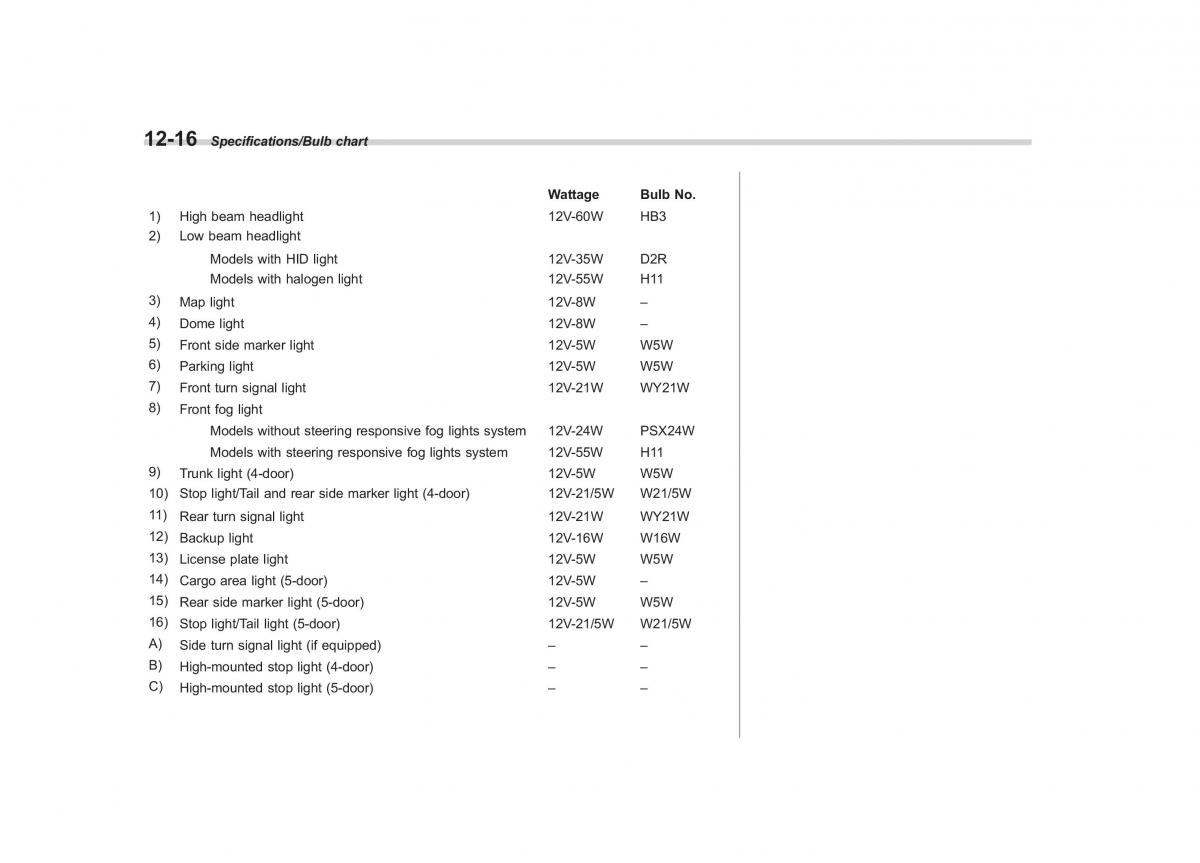 12-16 Specifications/Bulb chart

| | | Wattage | Bulb No. |
|---|---|---|---|
| 1) | High beam headlight | 12V-60W | HB3 |
| 2) | Low beam headlight | | |
| | Models with HID light | 12V-35W | D2R |
| | Models with halogen light | 12V-55W | H11 |
| 3) | Map light | 12V-8W | – |
| 4) | Dome light | 12V-8W | – |
| 5) | Front side marker light | 12V-5W | W5W |
| 6) | Parking light | 12V-5W | W5W |
| 7) | Front turn signal light | 12V-21W | WY21W |
| 8) | Front fog light | | |
| | Models without steering responsive fog lights system | 12V-24W | PSX24W |
| | Models with steering responsive fog lights system | 12V-55W | H11 |
| 9) | Trunk light (4-door) | 12V-5W | W5W |
| 10) | Stop light/Tail and rear side marker light (4-door) | 12V-21/5W | W21/5W |
| 11) | Rear turn signal light | 12V-21W | WY21W |
| 12) | Backup light | 12V-16W | W16W |
| 13) | License plate light | 12V-5W | W5W |
| 14) | Cargo area light (5-door) | 12V-5W | – |
| 15) | Rear side marker light (5-door) | 12V-5W | W5W |
| 16) | Stop light/Tail light (5-door) | 12V-21/5W | W21/5W |
| A) | Side turn signal light (if equipped) | – | – |
| B) | High-mounted stop light (4-door) | – | – |
| C) | High-mounted stop light (5-door) | – | – |